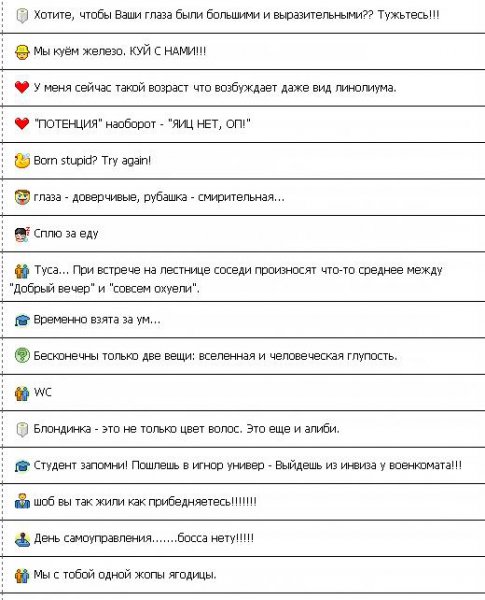 Хотите, чтобы Ваши глаза были большими и выразительными?? Тужьтесь!!!

Мы куём железо. КУЙ С НАМИ!!!

У меня сейчас такой возраст что возбуждает даже вид линолиума.

"ПОТЕНЦИЯ" наоборот - "ЯИЦ НЕТ, ОП!"

Born stupid? Try again!

глаза - доверчивые, рубашка - смирительная...

Сплю за еду

Туса... При встрече на лестнице соседи произносят что-то среднее между "Добрый вечер" и "совсем охуели".

Временно взята за ум...

Бесконечны только две вещи: вселенная и человеческая глупость.

WC

Блондинка - это не только цвет волос. Это еще и алиби.

Студент запомни! Пошлешь в игнор универ - Выйдешь из инвиза у военкомата!!!

шоб вы так жили как прибедняетесь!!!!!!!

День самоуправления.......босса нету!!!!!

Мы с тобой одной жопы ягодицы.